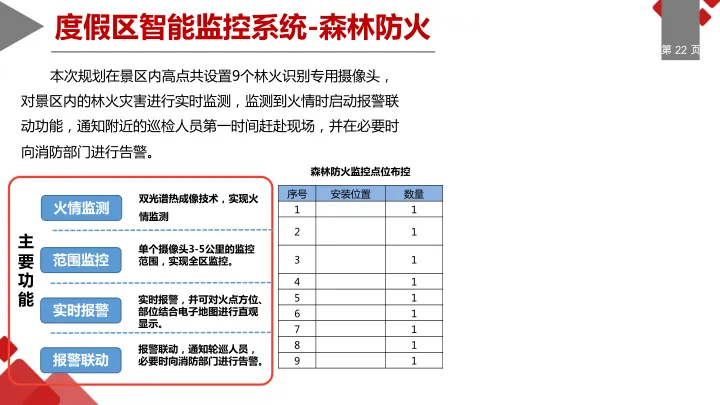 度假区智能监控系统-森林防火

第 22 页

本次规划在景区内高点共设置9个林火识别专用摄像头，对景区内的林火灾害进行实时监测，监测到火情时启动报警联动功能，通知附近的巡检人员第一时间赶赴现场，并在必要时向消防部门进行告警。

主要功能

火情监测
双光谱热成像技术，实现火情监测

范围监控
单个摄像头3-5公里的监控范围，实现全区监控。

实时报警
实时报警，并可对火点方位、部位结合电子地图进行直观显示。

报警联动
报警联动，通知轮巡人员，必要时向消防部门进行告警。

森林防火监控点位布控

| 序号 | 安装位置 | 数量 |
|---|---|---|
| 1 | | 1 |
| 2 | | 1 |
| 3 | | 1 |
| 4 | | 1 |
| 5 | | 1 |
| 6 | | 1 |
| 7 | | 1 |
| 8 | | 1 |
| 9 | | 1 |